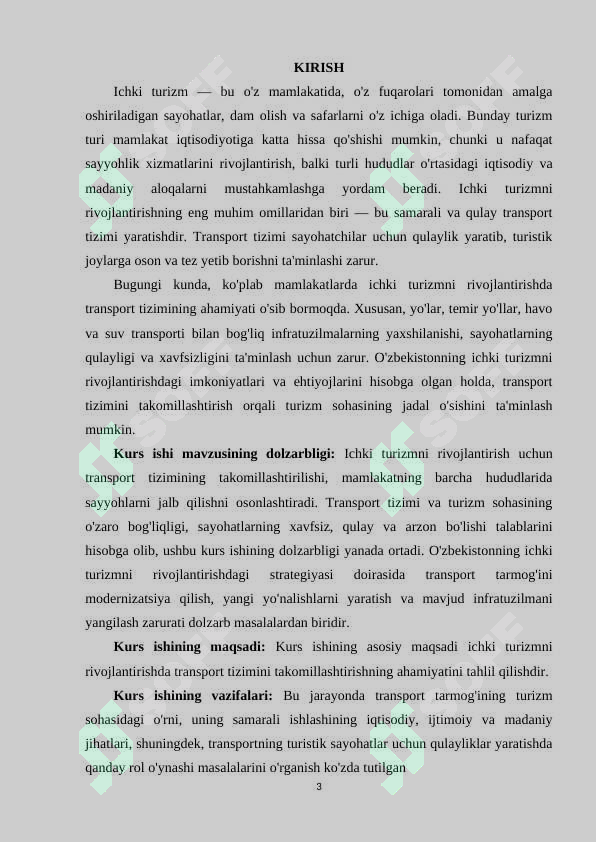 KIRISH

Ichki turizm — bu o'z mamlakatida, o'z fuqarolari tomonidan amalga oshiriladigan sayohatlar, dam olish va safarlarni o'z ichiga oladi. Bunday turizm turi mamlakat iqtisodiyotiga katta hissa qo'shishi mumkin, chunki u nafaqat sayyohlik xizmatlarini rivojlantirish, balki turli hududlar o'rtasidagi iqtisodiy va madaniy aloqalarni mustahkamlashga yordam beradi. Ichki turizmni rivojlantirishning eng muhim omillaridan biri — bu samarali va qulay transport tizimi yaratishdir. Transport tizimi sayohatchilar uchun qulaylik yaratib, turistik joylarga oson va tez yetib borishni ta'minlashi zarur.

Bugungi kunda, ko'plab mamlakatlarda ichki turizmni rivojlantirishda transport tizimining ahamiyati o'sib bormoqda. Xususan, yo'lar, temir yo'llar, havo va suv transporti bilan bog'liq infratuzilmalarning yaxshilanishi, sayohatlarning qulayligi va xavfsizligini ta'minlash uchun zarur. O'zbekistonning ichki turizmni rivojlantirishdagi imkoniyatlari va ehtiyojlarini hisobga olgan holda, transport tizimini takomillashtirish orqali turizm sohasining jadal o'sishini ta'minlash mumkin.

Kurs ishi mavzusining dolzarbligi: Ichki turizmni rivojlantirish uchun transport tizimining takomillashtirilishi, mamlakatning barcha hududlarida sayyohlarni jalb qilishni osonlashtiradi. Transport tizimi va turizm sohasining o'zaro bog'liqligi, sayohatlarning xavfsiz, qulay va arzon bo'lishi talablarini hisobga olib, ushbu kurs ishining dolzarbligi yanada ortadi. O'zbekistonning ichki turizmni rivojlantirishdagi strategiyasi doirasida transport tarmog'ini modernizatsiya qilish, yangi yo'nalishlarni yaratish va mavjud infratuzilmani yangilash zarurati dolzarb masalalardan biridir.

Kurs ishining maqsadi: Kurs ishining asosiy maqsadi ichki turizmni rivojlantirishda transport tizimini takomillashtirishning ahamiyatini tahlil qilishdir.

Kurs ishining vazifalari: Bu jarayonda transport tarmog'ining turizm sohasidagi o'rni, uning samarali ishlashining iqtisodiy, ijtimoiy va madaniy jihatlari, shuningdek, transportning turistik sayohatlar uchun qulayliklar yaratishda qanday rol o'ynashi masalalarini o'rganish ko'zda tutilgan

3